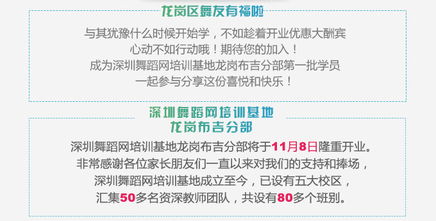 龙岗区舞友有福啦

与其犹豫什么时候开始学，不如趁着开业优惠大酬宾
心动不如行动哦！期待您的加入！
成为深圳舞蹈网培训基地龙岗布吉分部第一批学员
一起参与分享这份喜悦和快乐！

深圳舞蹈网培训基地
龙岗布吉分部

深圳舞蹈网培训基地龙岗布吉分部将于11月8日隆重开业。
非常感谢各位家长朋友们一直以来对我们的支持和捧场，
深圳舞蹈网培训基地成立至今，已设有五大校区，
汇集50多名资深教师团队，共设有80多个班别。